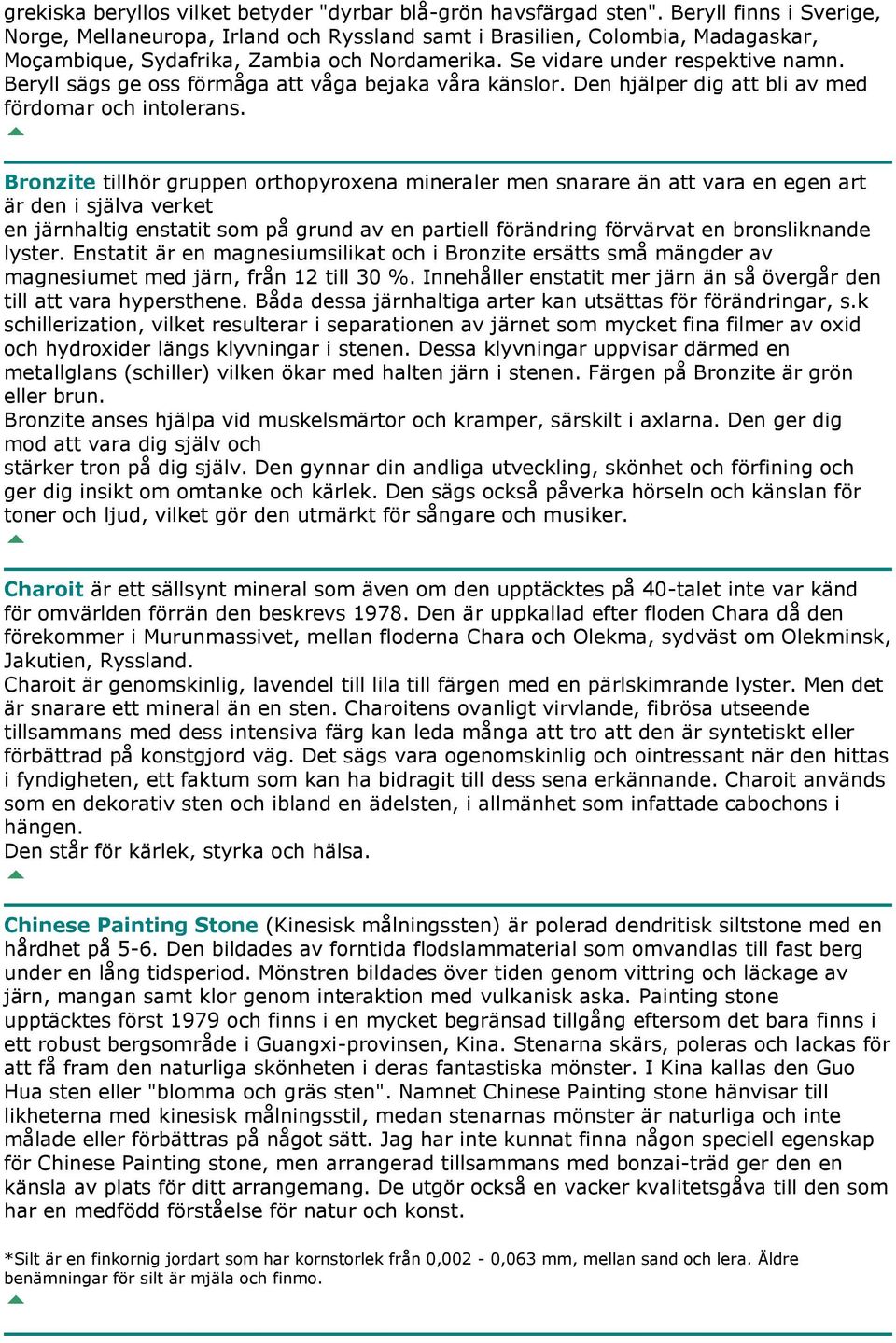 grekiska beryllos vilket betyder "dyrbar blå-grön havsfärgad sten". Beryll finns i Sverige, Norge, Mellaneuropa, Irland och Ryssland samt i Brasilien, Colombia, Madagaskar, Moçambique, Sydafrika, Zambia och Nordamerika. Se vidare under respektive namn. Beryll sägs ge oss förmåga att våga bejaka våra känslor. Den hjälper dig att bli av med fördomar och intolerans.

Bronzite tillhör gruppen orthopyroxena mineraler men snarare än att vara en egen art är den i själva verket
en järnhaltig enstatit som på grund av en partiell förändring förvärvat en bronsliknande lyster. Enstatit är en magnesiumsilikat och i Bronzite ersätts små mängder av magnesiumet med järn, från 12 till 30 %. Innehåller enstatit mer järn än så övergår den till att vara hypersthene. Båda dessa järnhaltiga arter kan utsättas för förändringar, s.k schillerization, vilket resulterar i separationen av järnet som mycket fina filmer av oxid och hydroxider längs klyvningar i stenen. Dessa klyvningar uppvisar därmed en metallglans (schiller) vilken ökar med halten järn i stenen. Färgen på Bronzite är grön eller brun.
Bronzite anses hjälpa vid muskelsmärtor och kramper, särskilt i axlarna. Den ger dig mod att vara dig själv och
stärker tron på dig själv. Den gynnar din andliga utveckling, skönhet och förfining och ger dig insikt om omtanke och kärlek. Den sägs också påverka hörseln och känslan för toner och ljud, vilket gör den utmärkt för sångare och musiker.

Charoit är ett sällsynt mineral som även om den upptäcktes på 40-talet inte var känd för omvärlden förrän den beskrevs 1978. Den är uppkallad efter floden Chara då den förekommer i Murunmassivet, mellan floderna Chara och Olekma, sydväst om Olekminsk, Jakutien, Ryssland.
Charoit är genomskinlig, lavendel till lila till färgen med en pärlskimrande lyster. Men det är snarare ett mineral än en sten. Charoitens ovanligt virvlande, fibrösa utseende tillsammans med dess intensiva färg kan leda många att tro att den är syntetiskt eller förbättrad på konstgjord väg. Det sägs vara ogenomskinlig och ointressant när den hittas i fyndigheten, ett faktum som kan ha bidragit till dess sena erkännande. Charoit används som en dekorativ sten och ibland en ädelsten, i allmänhet som infattade cabochons i hängen.
Den står för kärlek, styrka och hälsa.

Chinese Painting Stone (Kinesisk målningssten) är polerad dendritisk siltstone med en hårdhet på 5-6. Den bildades av forntida flodslammaterial som omvandlas till fast berg under en lång tidsperiod. Mönstren bildades över tiden genom vittring och läckage av järn, mangan samt klor genom interaktion med vulkanisk aska. Painting stone upptäcktes först 1979 och finns i en mycket begränsad tillgång eftersom det bara finns i ett robust bergsområde i Guangxi-provinsen, Kina. Stenarna skärs, poleras och lackas för att få fram den naturliga skönheten i deras fantastiska mönster. I Kina kallas den Guo Hua sten eller "blomma och gräs sten". Namnet Chinese Painting stone hänvisar till likheterna med kinesisk målningsstil, medan stenarnas mönster är naturliga och inte målade eller förbättras på något sätt. Jag har inte kunnat finna någon speciell egenskap för Chinese Painting stone, men arrangerad tillsammans med bonzai-träd ger den en känsla av plats för ditt arrangemang. De utgör också en vacker kvalitetsgåva till den som har en medfödd förståelse för natur och konst.

*Silt är en finkornig jordart som har kornstorlek från 0,002 - 0,063 mm, mellan sand och lera. Äldre benämningar för silt är mjäla och finmo.